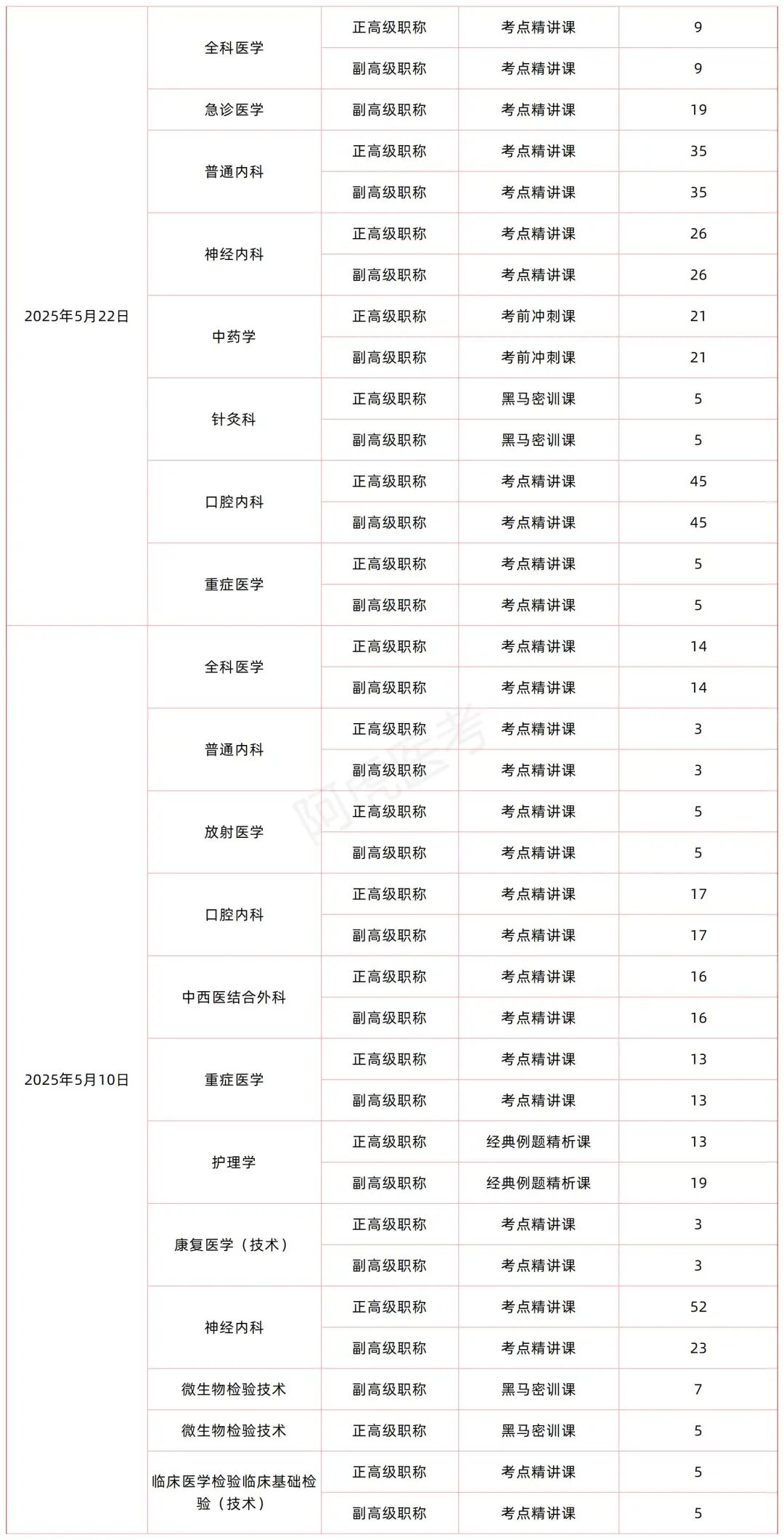 | | | | | |
|---|---|---|---|---|
| 2025年5月22日 | 全科医学 | 正高级职称 | 考点精讲课 | 9 |
| | | 副高级职称 | 考点精讲课 | 9 |
| | 急诊医学 | 副高级职称 | 考点精讲课 | 19 |
| | 普通内科 | 正高级职称 | 考点精讲课 | 35 |
| | | 副高级职称 | 考点精讲课 | 35 |
| | 神经内科 | 正高级职称 | 考点精讲课 | 26 |
| | | 副高级职称 | 考点精讲课 | 26 |
| | 中药学 | 正高级职称 | 考前冲刺课 | 21 |
| | | 副高级职称 | 考前冲刺课 | 21 |
| | 针灸科 | 正高级职称 | 黑马密训课 | 5 |
| | | 副高级职称 | 黑马密训课 | 5 |
| | 口腔内科 | 正高级职称 | 考点精讲课 | 45 |
| | | 副高级职称 | 考点精讲课 | 45 |
| | 重症医学 | 正高级职称 | 考点精讲课 | 5 |
| | | 副高级职称 | 考点精讲课 | 5 |
| 2025年5月10日 | 全科医学 | 正高级职称 | 考点精讲课 | 14 |
| | | 副高级职称 | 考点精讲课 | 14 |
| | 普通内科 | 正高级职称 | 考点精讲课 | 3 |
| | | 副高级职称 | 考点精讲课 | 3 |
| | 放射医学 | 正高级职称 | 考点精讲课 | 5 |
| | | 副高级职称 | 考点精讲课 | 5 |
| | 口腔内科 | 正高级职称 | 考点精讲课 | 17 |
| | | 副高级职称 | 考点精讲课 | 17 |
| | 中西医结合外科 | 正高级职称 | 考点精讲课 | 16 |
| | | 副高级职称 | 考点精讲课 | 16 |
| | 重症医学 | 正高级职称 | 考点精讲课 | 13 |
| | | 副高级职称 | 考点精讲课 | 13 |
| | 护理学 | 正高级职称 | 经典例题精析课 | 13 |
| | | 副高级职称 | 经典例题精析课 | 19 |
| | 康复医学（技术） | 正高级职称 | 考点精讲课 | 3 |
| | | 副高级职称 | 考点精讲课 | 3 |
| | 神经内科 | 正高级职称 | 考点精讲课 | 52 |
| | | 副高级职称 | 考点精讲课 | 23 |
| | 微生物检验技术 | 副高级职称 | 黑马密训课 | 7 |
| | 微生物检验技术 | 正高级职称 | 黑马密训课 | 5 |
| | 临床医学检验临床基础检验（技术） | 正高级职称 | 考点精讲课 | 5 |
| | | 副高级职称 | 考点精讲课 | 5 |

阿虎医考